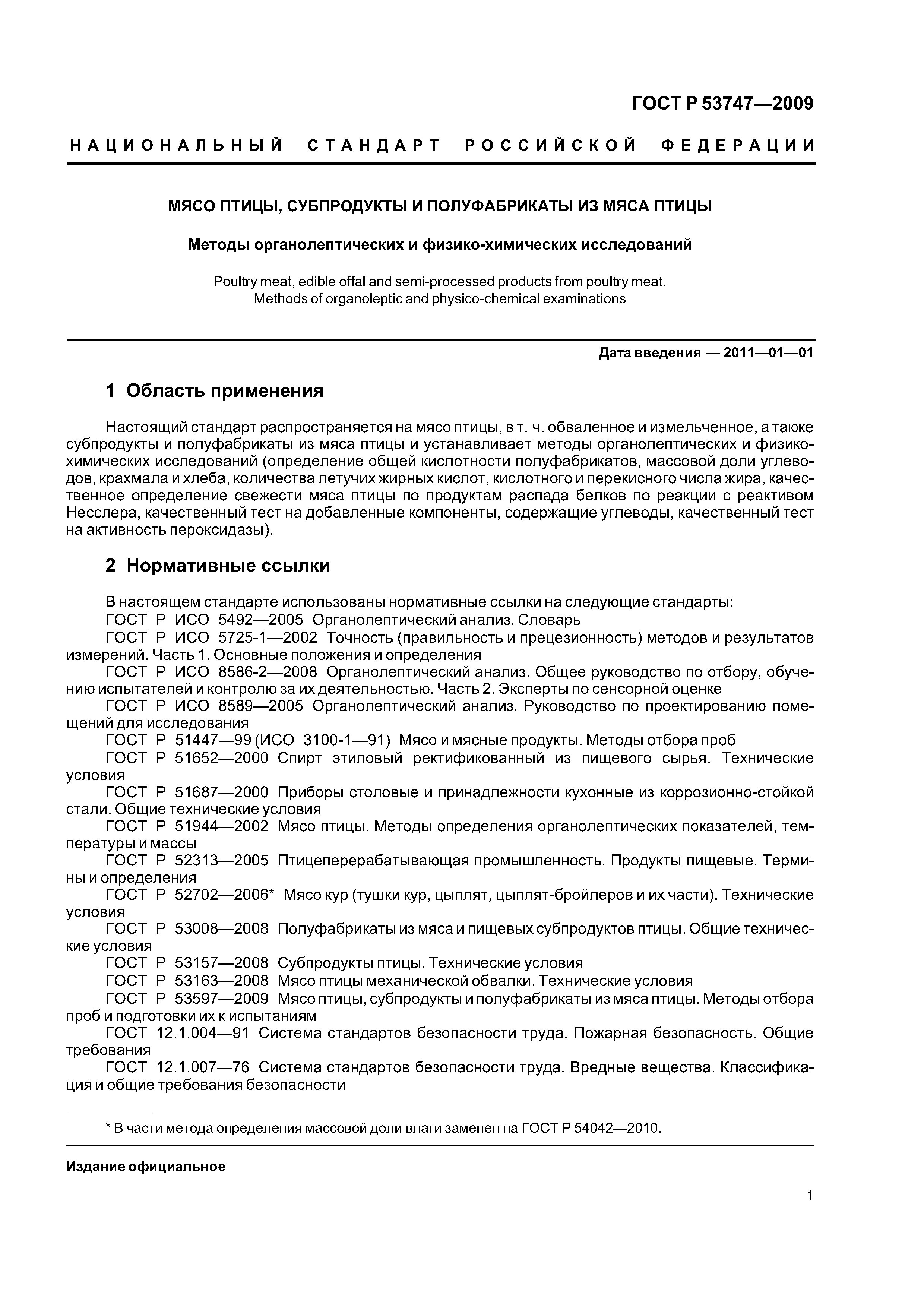 ГОСТ Р 53747—2009

НАЦИОНАЛЬНЫЙ СТАНДАРТ РОССИЙСКОЙ ФЕДЕРАЦИИ

МЯСО ПТИЦЫ, СУБПРОДУКТЫ И ПОЛУФАБРИКАТЫ ИЗ МЯСА ПТИЦЫ

Методы органолептических и физико-химических исследований

Poultry meat, edible offal and semi-processed products from poultry meat. Methods of organoleptic and physico-chemical examinations

Дата введения — 2011—01—01

1 Область применения

Настоящий стандарт распространяется на мясо птицы, в т. ч. обваленное и измельченное, а также субпродукты и полуфабрикаты из мяса птицы и устанавливает методы органолептических и физико-химических исследований (определение общей кислотности полуфабрикатов, массовой доли углеводов, крахмала и хлеба, количества летучих жирных кислот, кислотного и перекисного числа жира, качественное определение свежести мяса птицы по продуктам распада белков по реакции с реактивом Несслера, качественный тест на добавленные компоненты, содержащие углеводы, качественный тест на активность пероксидазы).

2 Нормативные ссылки

В настоящем стандарте использованы нормативные ссылки на следующие стандарты:
ГОСТ Р ИСО 5492—2005 Органолептический анализ. Словарь
ГОСТ Р ИСО 5725-1—2002 Точность (правильность и прецезионность) методов и результатов измерений. Часть 1. Основные положения и определения
ГОСТ Р ИСО 8586-2—2008 Органолептический анализ. Общее руководство по отбору, обучению испытателей и контролю за их деятельностью. Часть 2. Эксперты по сенсорной оценке
ГОСТ Р ИСО 8589—2005 Органолептический анализ. Руководство по проектированию помещений для исследования
ГОСТ Р 51447—99 (ИСО 3100-1—91) Мясо и мясные продукты. Методы отбора проб
ГОСТ Р 51652—2000 Спирт этиловый ректификованный из пищевого сырья. Технические условия
ГОСТ Р 51687—2000 Приборы столовые и принадлежности кухонные из коррозионно-стойкой стали. Общие технические условия
ГОСТ Р 51944—2002 Мясо птицы. Методы определения органолептических показателей, температуры и массы
ГОСТ Р 52313—2005 Птицеперерабатывающая промышленность. Продукты пищевые. Термины и определения
ГОСТ Р 52702—2006* Мясо кур (тушки кур, цыплят, цыплят-бройлеров и их части). Технические условия
ГОСТ Р 53008—2008 Полуфабрикаты из мяса и пищевых субпродуктов птицы. Общие технические условия
ГОСТ Р 53157—2008 Субпродукты птицы. Технические условия
ГОСТ Р 53163—2008 Мясо птицы механической обвалки. Технические условия
ГОСТ Р 53597—2009 Мясо птицы, субпродукты и полуфабрикаты из мяса птицы. Методы отбора проб и подготовки их к испытаниям
ГОСТ 12.1.004—91 Система стандартов безопасности труда. Пожарная безопасность. Общие требования
ГОСТ 12.1.007—76 Система стандартов безопасности труда. Вредные вещества. Классификация и общие требования безопасности

* В части метода определения массовой доли влаги заменен на ГОСТ Р 54042—2010.

Издание официальное

1